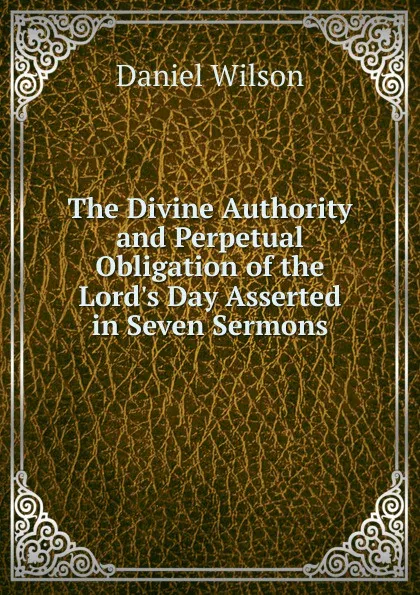 Daniel Wilson

The Divine Authority and Perpetual Obligation of the Lord's Day Asserted in Seven Sermons